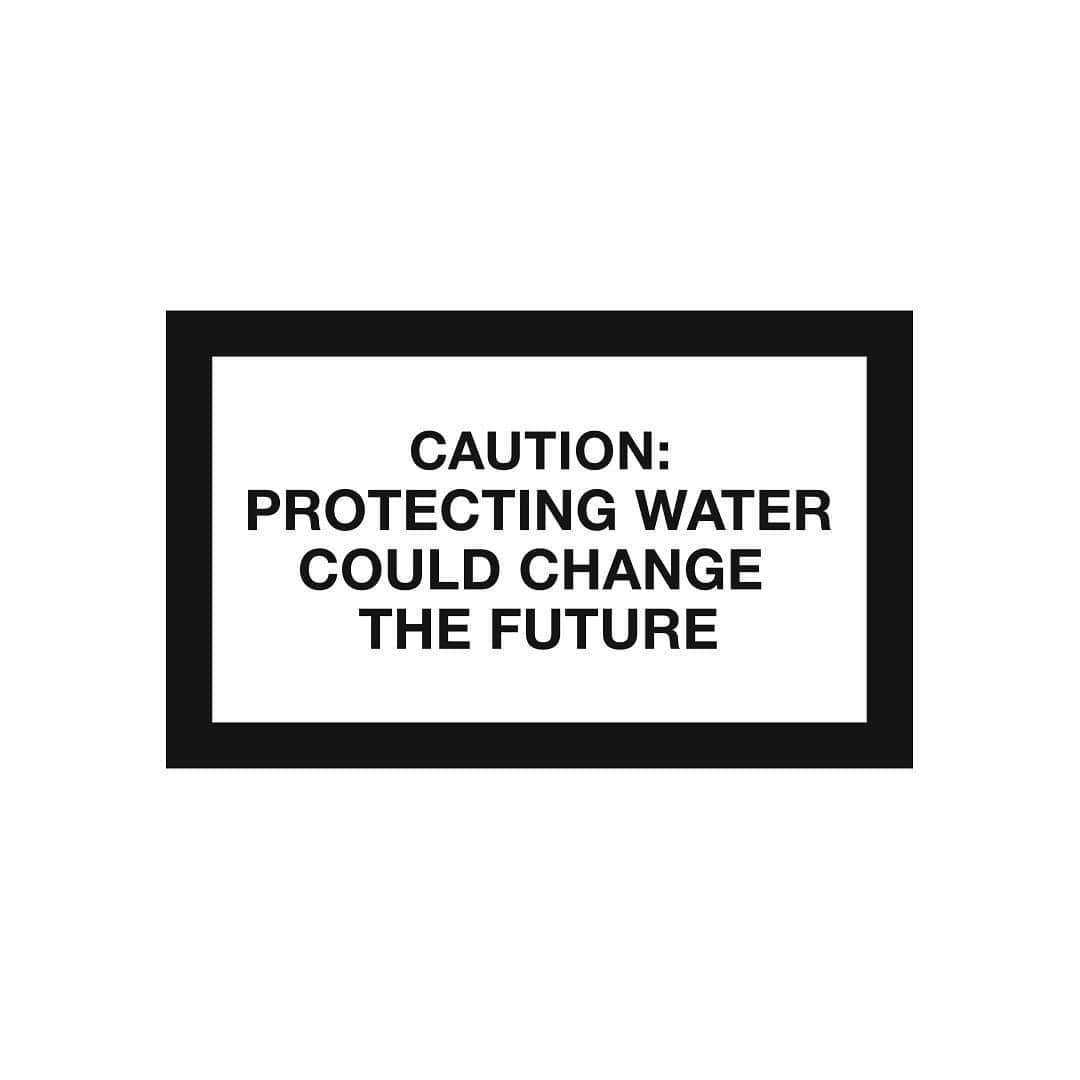 CAUTION:
PROTECTING WATER
COULD CHANGE
THE FUTURE